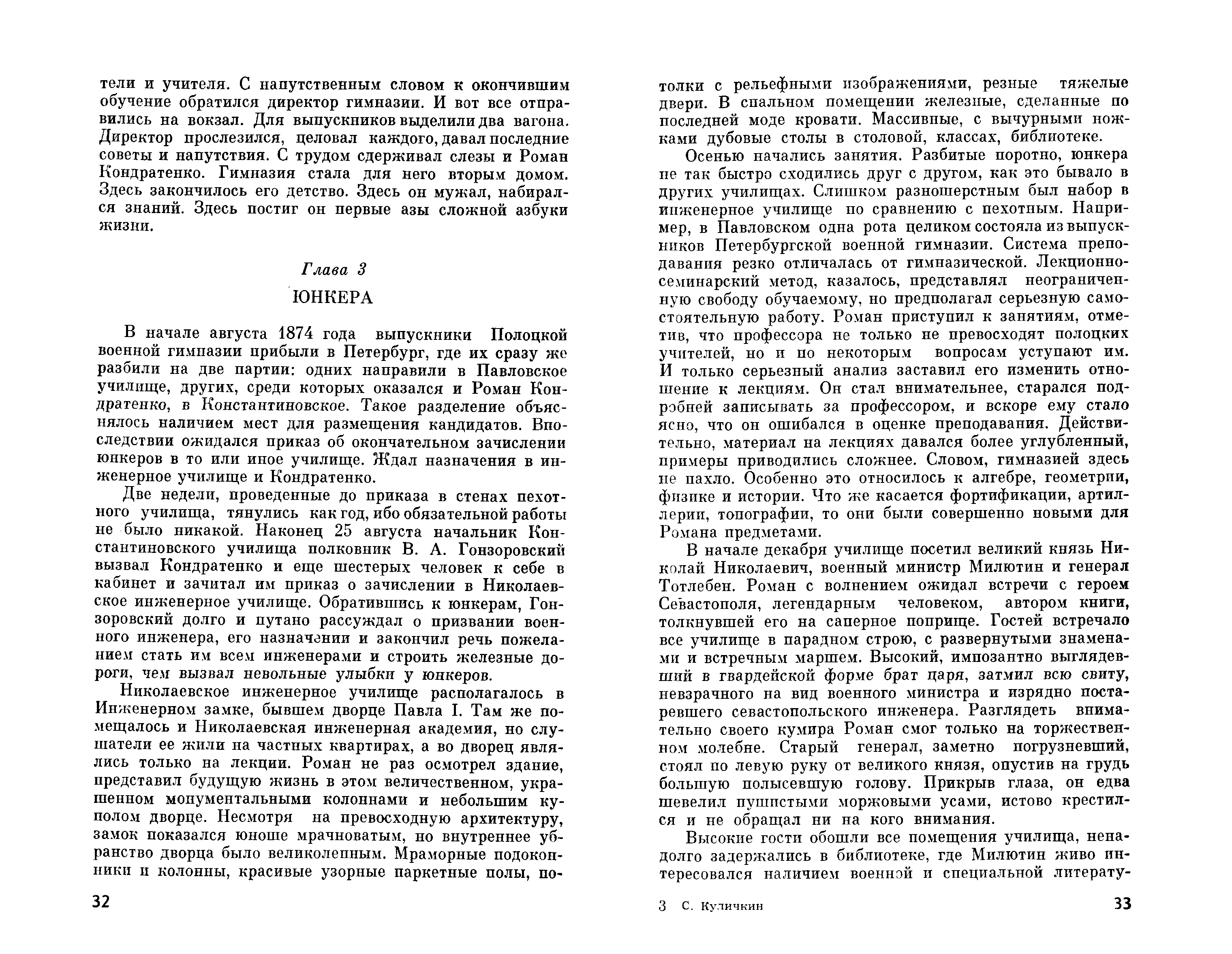 тели и учителя. С напутственным словом к окончившим обучение обратился директор гимназии. И вот все отправились на вокзал. Для выпускников выделили два вагона. Директор прослезился, целовал каждого, давал последние советы и напутствия. С трудом сдерживал слезы и Роман Кондратенко. Гимназия стала для него вторым домом. Здесь закончилось его детство. Здесь он мужал, набирался знаний. Здесь постиг он первые азы сложной азбуки жизни.

Глава 3

ЮНКЕРА

В начале августа 1874 года выпускники Полоцкой военной гимназии прибыли в Петербург, где их сразу же разбили на две партии: одних направили в Павловское училище, других, среди которых оказался и Роман Кондратенко, в Константиновское. Такое разделение объяснялось наличием мест для размещения кандидатов. Впоследствии ожидался приказ об окончательном зачислении юнкеров в то или иное училище. Ждал назначения в инженерное училище и Кондратенко.

Две недели, проведенные до приказа в стенах пехотного училища, тянулись как год, ибо обязательной работы не было никакой. Наконец 25 августа начальник Константиновского училища полковник В. А. Гонзоровский вызвал Кондратенко и еще шестерых человек к себе в кабинет и зачитал им приказ о зачислении в Николаевское инженерное училище. Обратившись к юнкерам, Гонзоровский долго и путано рассуждал о призвании военного инженера, его назначении и закончил речь пожеланием стать им всем инженерами и строить железные дороги, чем вызвал невольные улыбки у юнкеров.

Николаевское инженерное училище располагалось в Инженерном замке, бывшем дворце Павла I. Там же помещалось и Николаевская инженерная академия, но слушатели ее жили на частных квартирах, а во дворец являлись только на лекции. Роман не раз осмотрел здание, представил будущую жизнь в этом величественном, украшенном монументальными колоннами и небольшим куполом дворце. Несмотря на превосходную архитектуру, замок показался юноше мрачноватым, но внутреннее убранство дворца было великолепным. Мраморные подоконники и колонны, красивые узорные паркетные полы, по-

32

толки с рельефными изображениями, резные тяжелые двери. В спальном помещении железные, сделанные по последней моде кровати. Массивные, с вычурными ножками дубовые столы в столовой, классах, библиотеке.

Осенью начались занятия. Разбитые поротно, юнкера не так быстро сходились друг с другом, как это бывало в других училищах. Слишком разношерстным был набор в инженерное училище по сравнению с пехотным. Например, в Павловском одна рота целиком состояла из выпускников Петербургской военной гимназии. Система преподавания резко отличалась от гимназической. Лекционно-семинарский метод, казалось, представлял неограниченную свободу обучаемому, но предполагал серьезную самостоятельную работу. Роман приступил к занятиям, отметив, что профессора не только не превосходят полоцких учителей, но и по некоторым вопросам уступают им. И только серьезный анализ заставил его изменить отношение к лекциям. Он стал внимательнее, старался подробней записывать за профессором, и вскоре ему стало ясно, что он ошибался в оценке преподавания. Действительно, материал на лекциях давался более углубленный, примеры приводились сложнее. Словом, гимназией здесь не пахло. Особенно это относилось к алгебре, геометрии, физике и истории. Что же касается фортификации, артиллерии, топографии, то они были совершенно новыми для Романа предметами.

В начале декабря училище посетил великий князь Николай Николаевич, военный министр Милютин и генерал Тотлебен. Роман с волнением ожидал встречи с героем Севастополя, легендарным человеком, автором книги, толкнувшей его на саперное поприще. Гостей встречало все училище в парадном строю, с развернутыми знаменами и встречным маршем. Высокий, импозантно выглядевший в гвардейской форме брат царя, затмил всю свиту, невзрачного на вид военного министра и изрядно постаревшего севастопольского инженера. Разглядеть внимательно своего кумира Роман смог только на торжественном молебне. Старый генерал, заметно погрузневший, стоял по левую руку от великого князя, опустив на грудь большую полысевшую голову. Прикрыв глаза, он едва шевелил пушистыми моржовыми усами, истово крестился и не обращал ни на кого внимания.

Высокие гости обошли все помещения училища, ненадолго задержались в библиотеке, где Милютин живо интересовался наличием военной и специальной литерату-

3 С. Куличкин

33